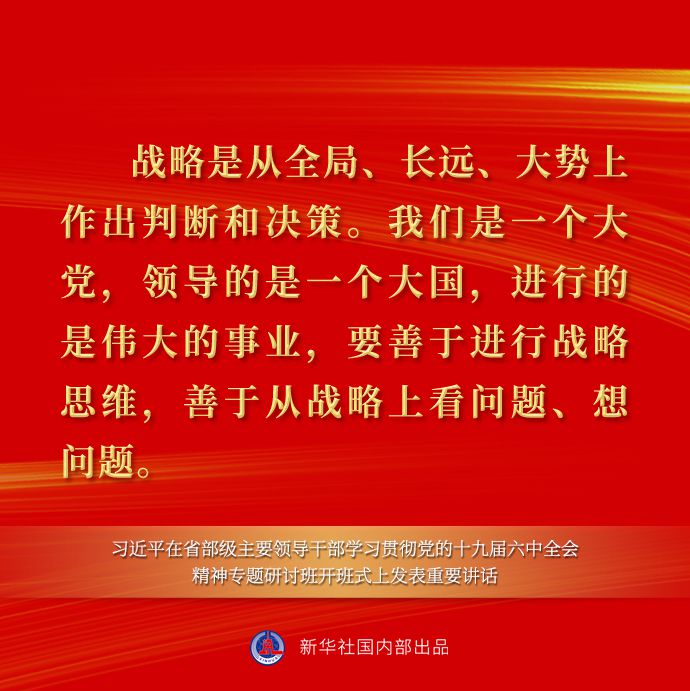 战略是从全局、长远、大势上作出判断和决策。我们是一个大党，领导的是一个大国，进行的是伟大的事业，要善于进行战略思维，善于从战略上看问题、想问题。

习近平在省部级主要领导干部学习贯彻党的十九届六中全会精神专题研讨班开班式上发表重要讲话

新华社国内部出品